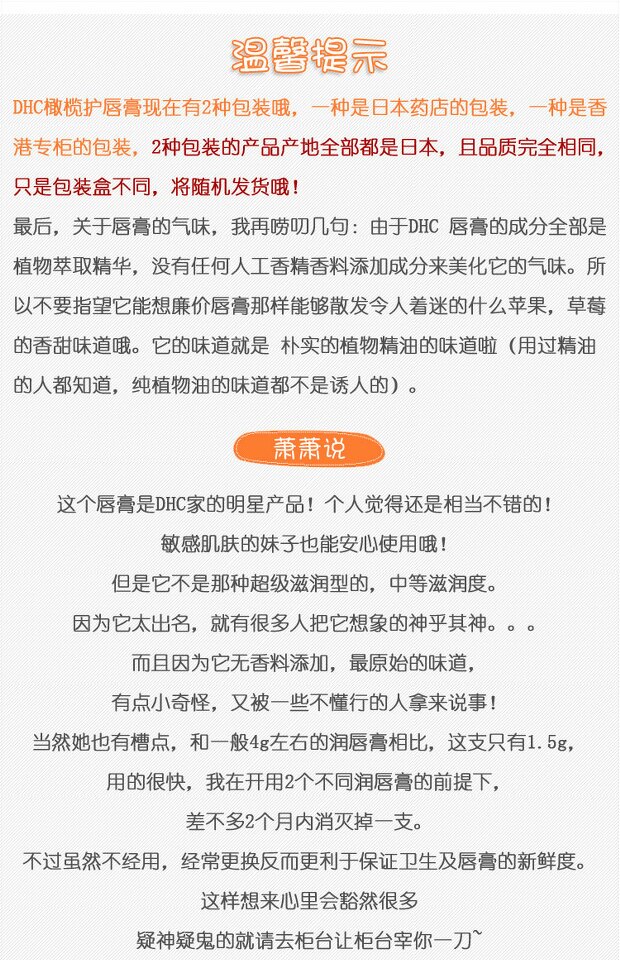 温馨提示

DHC橄榄护唇膏现在有2种包装哦，一种是日本药店的包装，一种是香港专柜的包装，2种包装的产品产地全部都是日本，且品质完全相同，只是包装盒不同，将随机发货哦！

最后，关于唇膏的气味，我再唠叨几句：由于DHC 唇膏的成分全部是植物萃取精华，没有任何人工香精香料添加成分来美化它的气味。所以不要指望它能想廉价唇膏那样能够散发令人着迷的什么苹果，草莓的香甜味道哦。它的味道就是 朴实的植物精油的味道啦（用过精油的人都知道，纯植物油的味道都不是诱人的）。

萧萧说

这个唇膏是DHC家的明星产品！个人觉得还是相当不错的！

敏感肌肤的妹子也能安心使用哦！

但是它不是那种超级滋润型的，中等滋润度。

因为它太出名，就有很多人把它想象的神乎其神。。。

而且因为它无香料添加，最原始的味道，

有点小奇怪，又被一些不懂行的人拿来说事！

当然她也有槽点，和一般4g左右的润唇膏相比，这支只有1.5g，

用的很快，我在开用2个不同润唇膏的前提下，

差不多2个月内消灭掉一支。

不过虽然不经用，经常更换反而更利于保证卫生及唇膏的新鲜度。

这样想来心里会豁然很多

疑神疑鬼的就请去柜台让柜台宰你一刀~